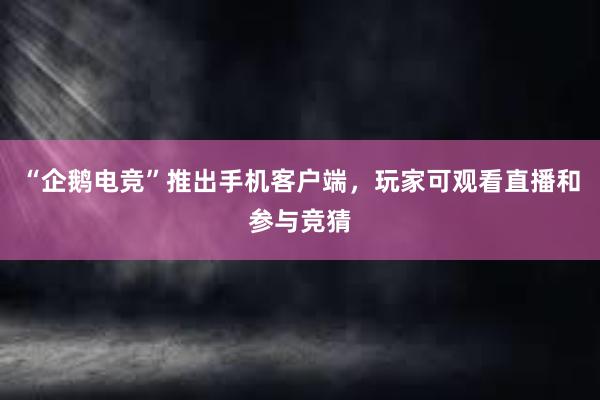 “企鹅电竞”推出手机客户端，玩家可观看直播和参与竞猜